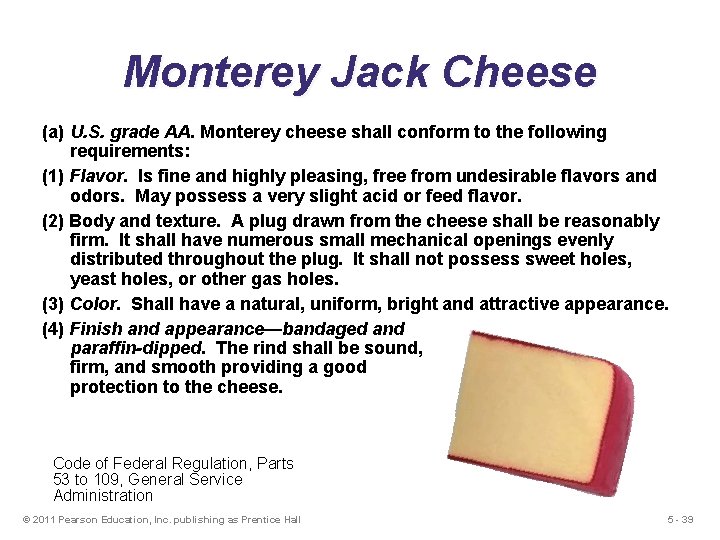 Monterey Jack Cheese

(a) U.S. grade AA. Monterey cheese shall conform to the following requirements:

(1) Flavor. Is fine and highly pleasing, free from undesirable flavors and odors. May possess a very slight acid or feed flavor.

(2) Body and texture. A plug drawn from the cheese shall be reasonably firm. It shall have numerous small mechanical openings evenly distributed throughout the plug. It shall not possess sweet holes, yeast holes, or other gas holes.

(3) Color. Shall have a natural, uniform, bright and attractive appearance.

(4) Finish and appearance—bandaged and paraffin-dipped. The rind shall be sound, firm, and smooth providing a good protection to the cheese.

Code of Federal Regulation, Parts 53 to 109, General Service Administration

© 2011 Pearson Education, Inc. publishing as Prentice Hall

5 - 39